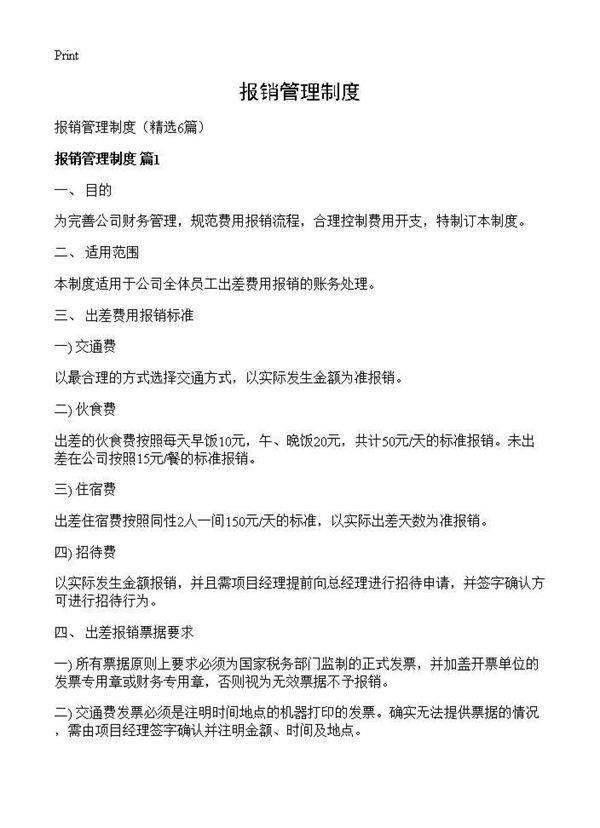 Print

报销管理制度

报销管理制度（精选6篇）

报销管理制度 篇1

一、 目的

为完善公司财务管理，规范费用报销流程，合理控制费用开支，特制订本制度。

二、 适用范围

本制度适用于公司全体员工出差费用报销的账务处理。

三、 出差费用报销标准

一) 交通费

以最合理的方式选择交通方式，以实际发生金额为准报销。

二) 伙食费

出差的伙食费按照每天早饭10元，午、晚饭20元，共计50元/天的标准报销。未出差在公司按照15元/餐的标准报销。

三) 住宿费

出差住宿费按照同性2人一间150元/天的标准，以实际出差天数为准报销。

四) 招待费

以实际发生金额报销，并且需项目经理提前向总经理进行招待申请，并签字确认方可进行招待行为。

四、 出差报销票据要求

一) 所有票据原则上要求必须为国家税务部门监制的正式发票，并加盖开票单位的发票专用章或财务专用章，否则视为无效票据不予报销。

二) 交通费发票必须是注明时间地点的机器打印的发票。确实无法提供票据的情况，需由项目经理签字确认并注明金额、时间及地点。